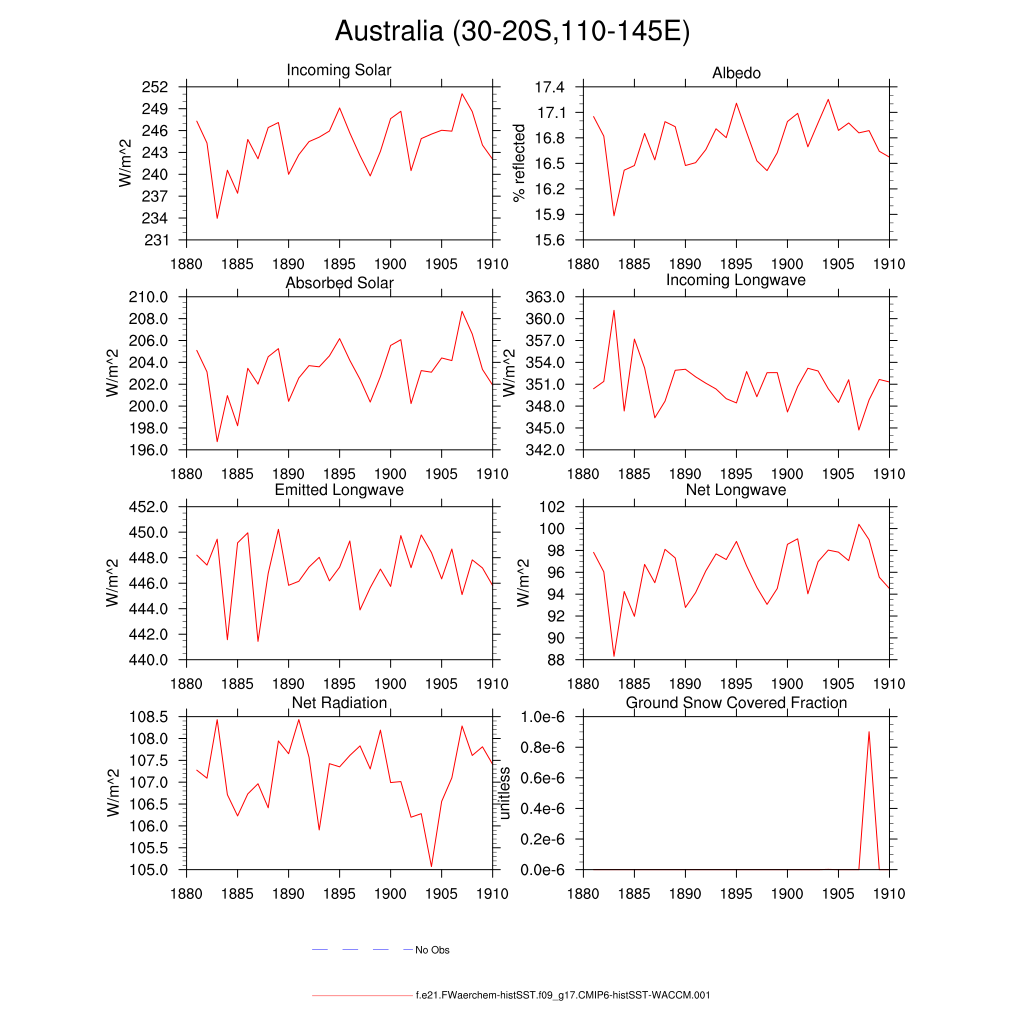 Australia (30-20S,110-145E)

Incoming Solar

W/m^2

252
249
246
243
240
237
234
231

1880 1885 1890 1895 1900 1905 1910

Albedo

% reflected

17.4
17.1
16.8
16.5
16.2
15.9
15.6

1880 1885 1890 1895 1900 1905 1910

Absorbed Solar

W/m^2

210.0
208.0
206.0
204.0
202.0
200.0
198.0
196.0

1880 1885 1890 1895 1900 1905 1910

Incoming Longwave

363.0
360.0
357.0
354.0
351.0
348.0
345.0
342.0

1880 1885 1890 1895 1900 1905 1910

Emitted Longwave

W/m^2

452.0
450.0
448.0
446.0
444.0
442.0
440.0

1880 1885 1890 1895 1900 1905 1910

Net Longwave

W/m^2

102
100
98
96
94
92
90
88

1880 1885 1890 1895 1900 1905 1910

Net Radiation

W/m^2

108.5
108.0
107.5
107.0
106.5
106.0
105.5
105.0

1880 1885 1890 1895 1900 1905 1910

Ground Snow Covered Fraction

unitless

1.0e-6
0.8e-6
0.6e-6
0.4e-6
0.2e-6
0.0e-6

1880 1885 1890 1895 1900 1905 1910

No Obs

f.e21.FWaerchem-histSST.f09_g17.CMIP6-histSST-WACCM.001